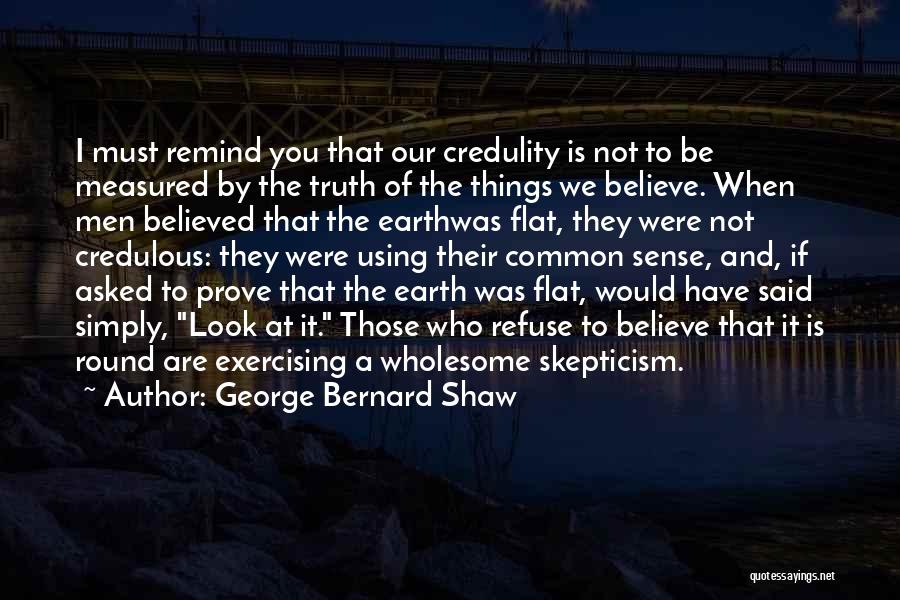 I must remind you that our credulity is not to be measured by the truth of the things we believe. When men believed that the earthwas flat, they were not credulous: they were using their common sense, and, if asked to prove that the earth was flat, would have said simply, "Look at it." Those who refuse to believe that it is round are exercising a wholesome skepticism.

~ Author: George Bernard Shaw

quotessayings.net